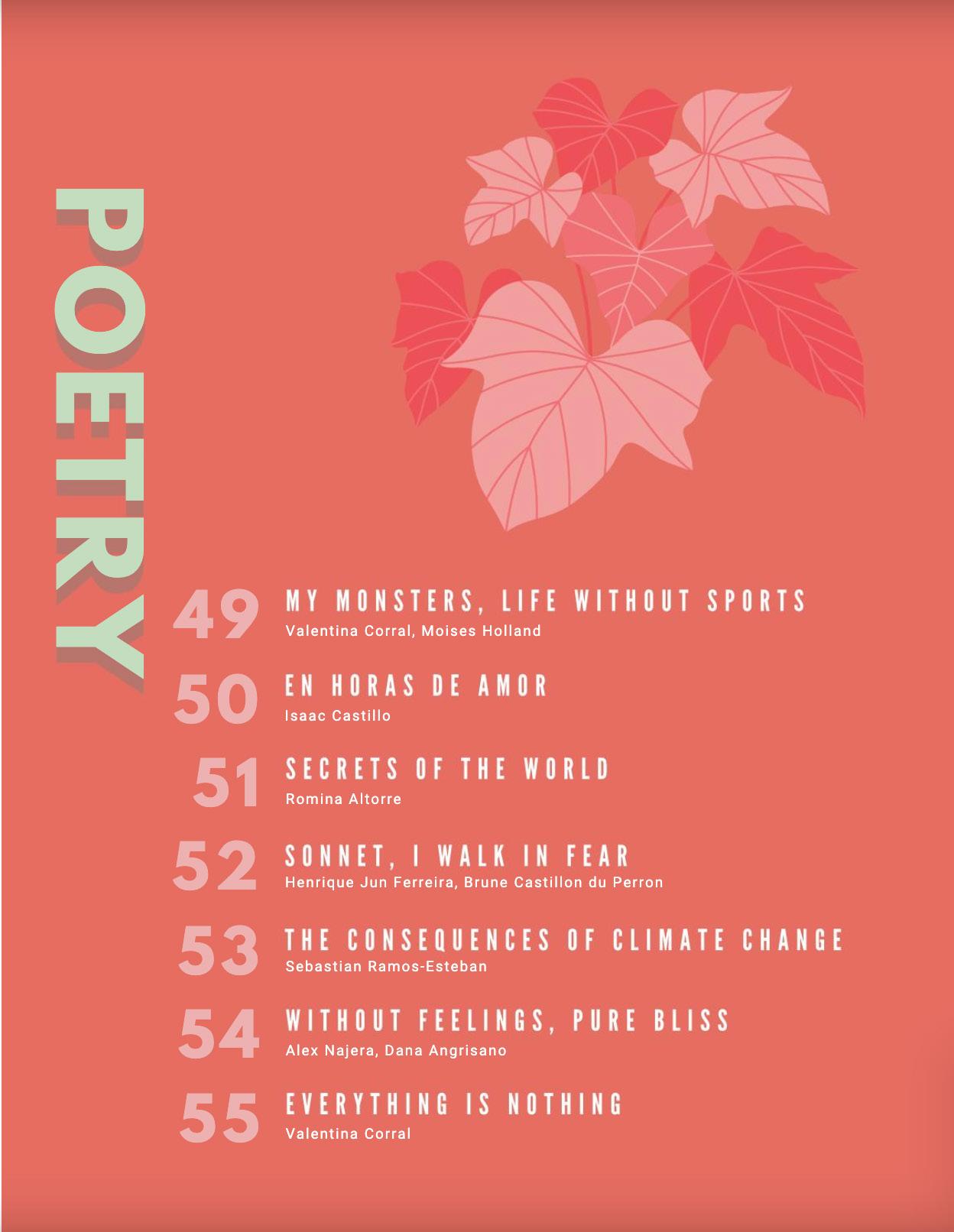 POETRY

49 MY MONSTERS, LIFE WITHOUT SPORTS
Valentina Corral, Moises Holland

50 EN HORAS DE AMOR
Isaac Castillo

51 SECRETS OF THE WORLD
Romina Altorre

52 SONNET, I WALK IN FEAR
Henrique Jun Ferreira, Brune Castillon du Perron

53 THE CONSEQUENCES OF CLIMATE CHANGE
Sebastian Ramos-Esteban

54 WITHOUT FEELINGS, PURE BLISS
Alex Najera, Dana Angrisano

55 EVERYTHING IS NOTHING
Valentina Corral